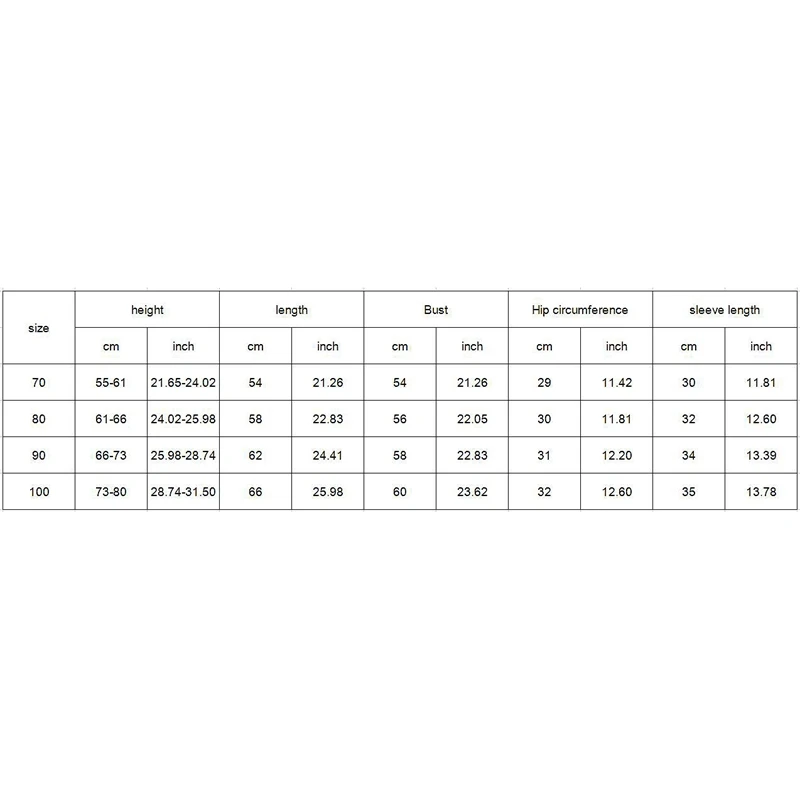 | size | height | | length | | Bust | | Hip circumference | | sleeve length | |
|---|---|---|---|---|---|---|---|---|---|---|
| | cm | inch | cm | inch | cm | inch | cm | inch | cm | inch |
| 70 | 55-61 | 21.65-24.02 | 54 | 21.26 | 54 | 21.26 | 29 | 11.42 | 30 | 11.81 |
| 80 | 61-66 | 24.02-25.98 | 58 | 22.83 | 56 | 22.05 | 30 | 11.81 | 32 | 12.60 |
| 90 | 66-73 | 25.98-28.74 | 62 | 24.41 | 58 | 22.83 | 31 | 12.20 | 34 | 13.39 |
| 100 | 73-80 | 28.74-31.50 | 66 | 25.98 | 60 | 23.62 | 32 | 12.60 | 35 | 13.78 |